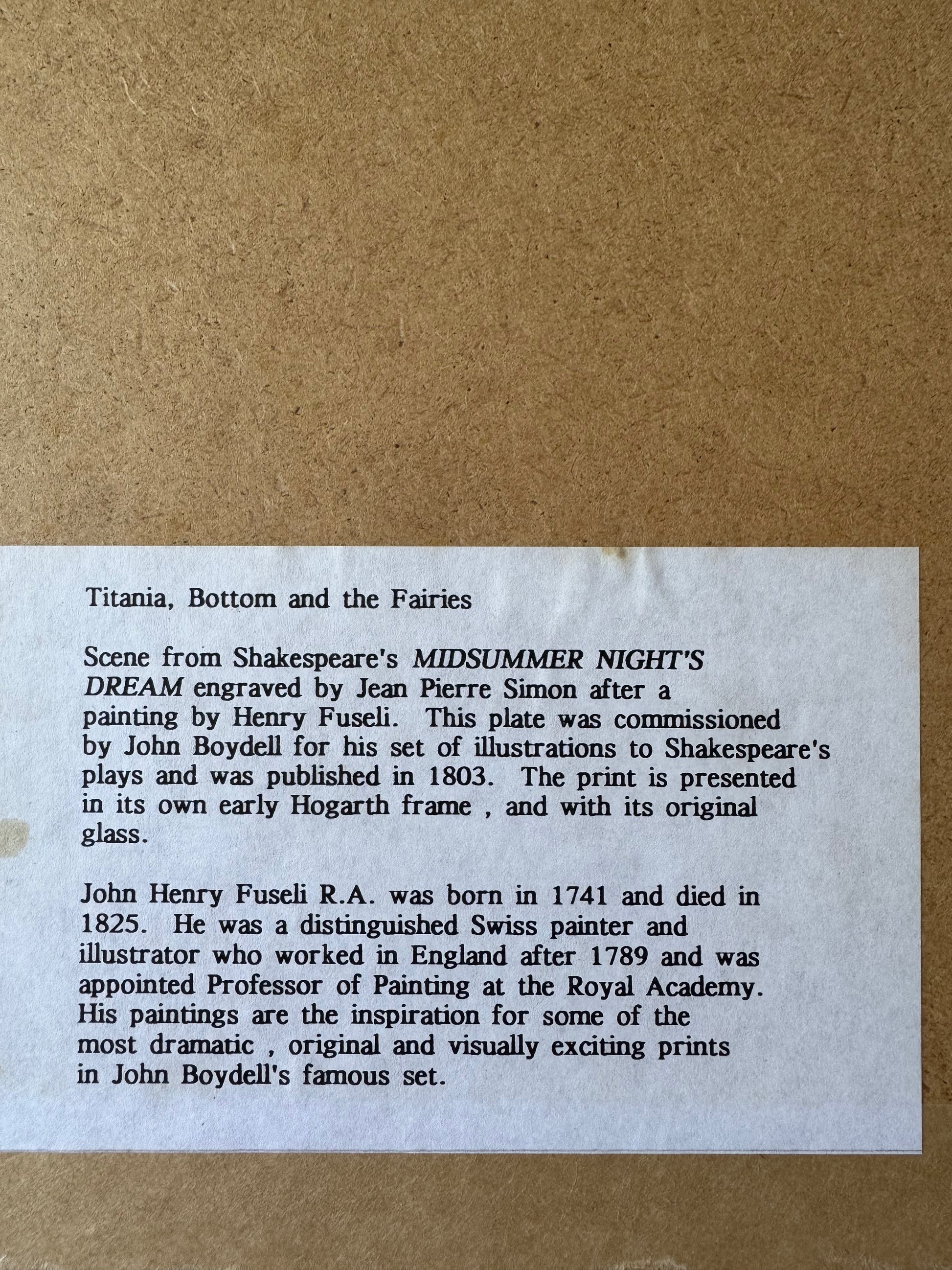 Titania, Bottom and the Fairies

Scene from Shakespeare's MIDSUMMER NIGHT'S DREAM engraved by Jean Pierre Simon after a painting by Henry Fuseli. This plate was commissioned by John Boydell for his set of illustrations to Shakespeare's plays and was published in 1803. The print is presented in its own early Hogarth frame , and with its original glass.

John Henry Fuseli R.A. was born in 1741 and died in 1825. He was a distinguished Swiss painter and illustrator who worked in England after 1789 and was appointed Professor of Painting at the Royal Academy. His paintings are the inspiration for some of the most dramatic , original and visually exciting prints in John Boydell's famous set.